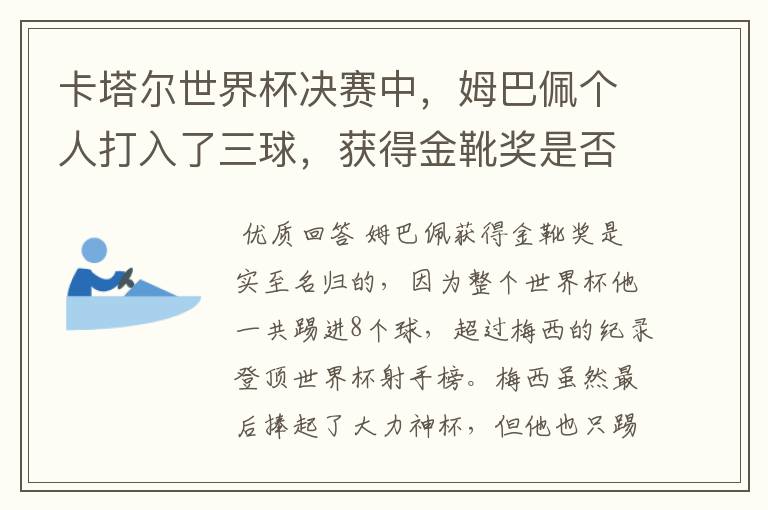 卡塔尔世界杯决赛中，姆巴佩个人打入了三球，获得金靴奖是否

优质回答 姆巴佩获得金靴奖是实至名归的，因为整个世界杯他一共踢进8个球，超过梅西的纪录登顶世界杯射手榜。梅西虽然最后捧起了大力神杯，但他也只踢